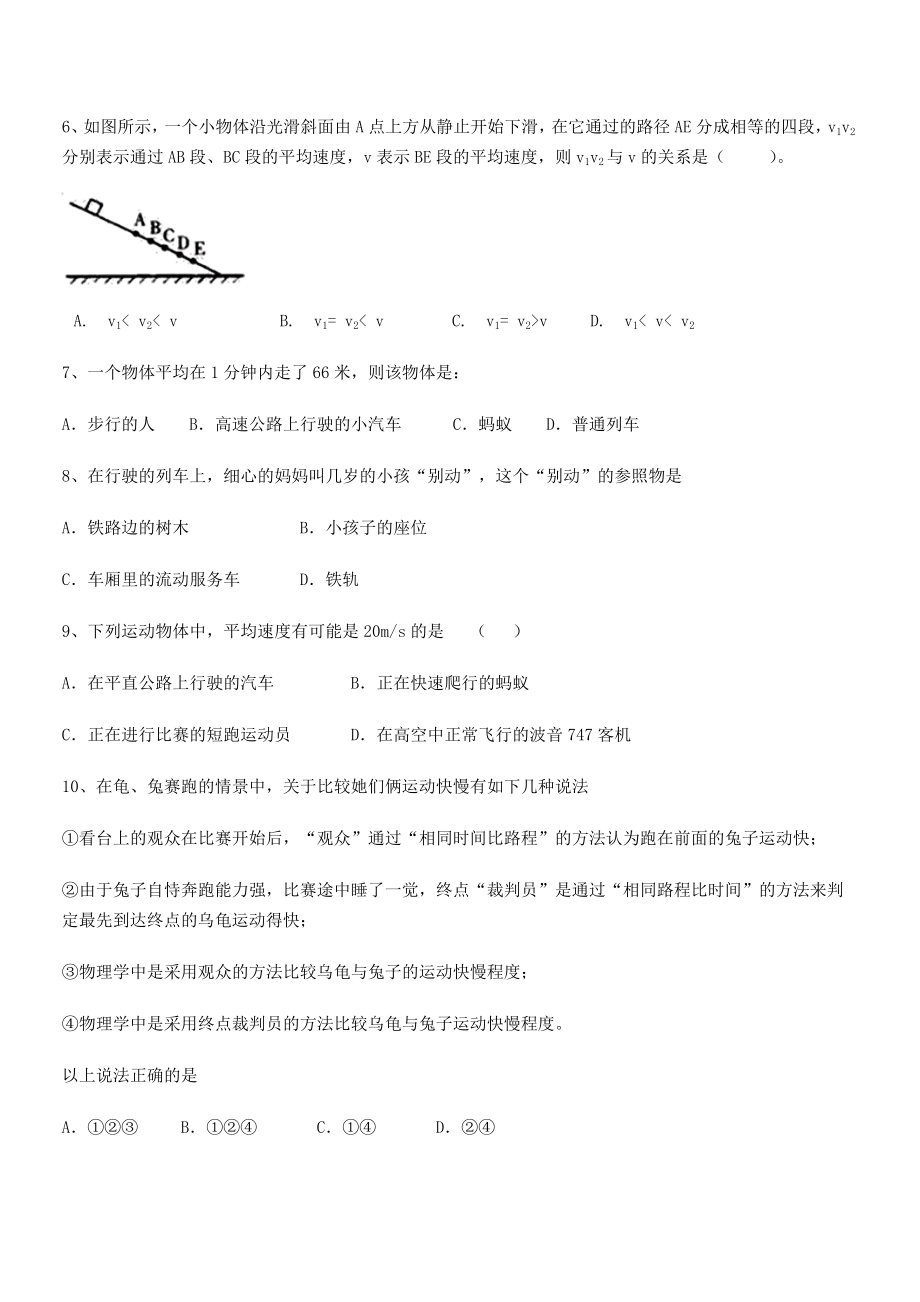 6、如图所示，一个小物体沿光滑斜面由 A 点上方从静止开始下滑，在它通过的路径 AE 分成相等的四段，$v_1v_2$ 分别表示通过 AB 段、BC 段的平均速度，v 表示 BE 段的平均速度，则 $v_1v_2$ 与 v 的关系是（　　）。

A B C D E

A.　$v_1< v_2< v$　　B.　$v_1= v_2< v$　　C.　$v_1= v_2>v$　　D.　$v_1< v< v_2$

7、一个物体平均在 1 分钟内走了 66 米，则该物体是：

A．步行的人　　B．高速公路上行驶的小汽车　　C．蚂蚁　　D．普通列车

8、在行驶的列车上，细心的妈妈叫几岁的小孩“别动”，这个“别动”的参照物是

A．铁路边的树木　　B．小孩子的座位

C．车厢里的流动服务车　　D．铁轨

9、下列运动物体中，平均速度有可能是 20m/s 的是　（　）

A．在平直公路上行驶的汽车　　B．正在快速爬行的蚂蚁

C．正在进行比赛的短跑运动员　　D．在高空中正常飞行的波音 747 客机

10、在龟、兔赛跑的情景中，关于比较她们俩运动快慢有如下几种说法

①看台上的观众在比赛开始后，“观众”通过“相同时间比路程”的方法认为跑在前面的兔子运动快；

②由于兔子自恃奔跑能力强，比赛途中睡了一觉，终点“裁判员”是通过“相同路程比时间”的方法来判定最先到达终点的乌龟运动得快；

③物理学中是采用观众的方法比较乌龟与兔子的运动快慢程度；

④物理学中是采用终点裁判员的方法比较乌龟与兔子运动快慢程度。

以上说法正确的是

A．①②③　　B．①②④　　C．①④　　D．②④